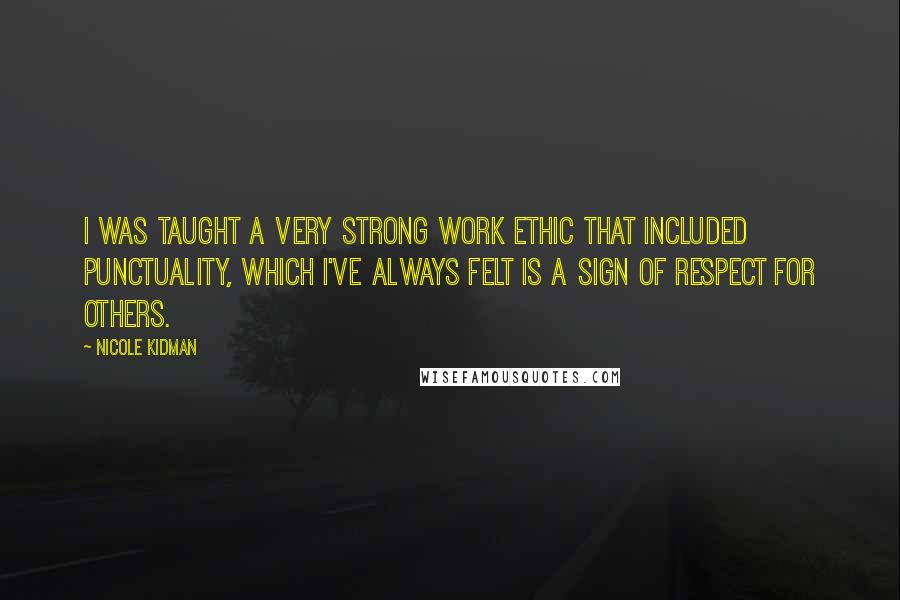 I WAS TAUGHT A VERY STRONG WORK ETHIC THAT INCLUDED PUNCTUALITY, WHICH I'VE ALWAYS FELT IS A SIGN OF RESPECT FOR OTHERS.

~ NICOLE KIDMAN

WISEFAMOUSQUOTES.COM